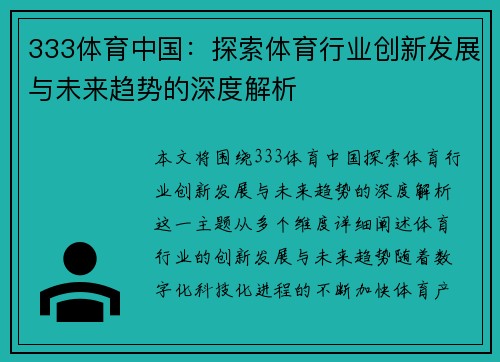 333体育中国：探索体育行业创新发展与未来趋势的深度解析

本文将围绕333体育中国探索体育行业创新发展与未来趋势的深度解析这一主题从多个维度详细阐述体育行业的创新发展与未来趋势随着数字化科技化进程的不断加快体育产